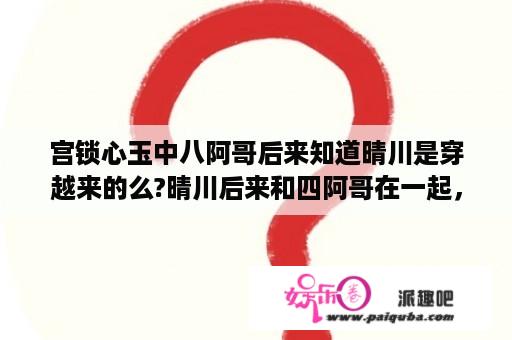 宫锁心玉中八阿哥后来知道晴川是穿越来的么?晴川后来和四阿哥在一起，

娱乐圈 派趣吧
www.paiquba.com